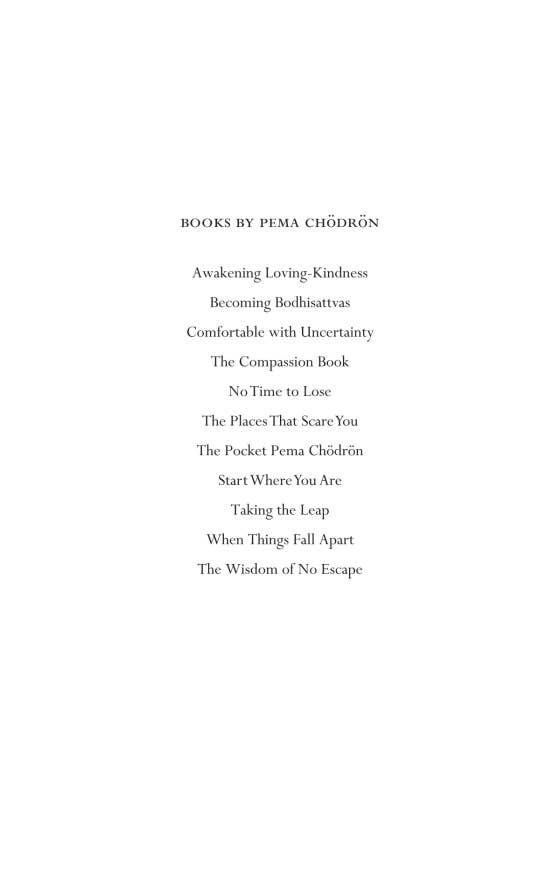 BOOKS BY PEMA CHÖDRÖN

Awakening Loving-Kindness

Becoming Bodhisattvas

Comfortable with Uncertainty

The Compassion Book

No Time to Lose

The Places That Scare You

The Pocket Pema Chödrön

Start Where You Are

Taking the Leap

When Things Fall Apart

The Wisdom of No Escape